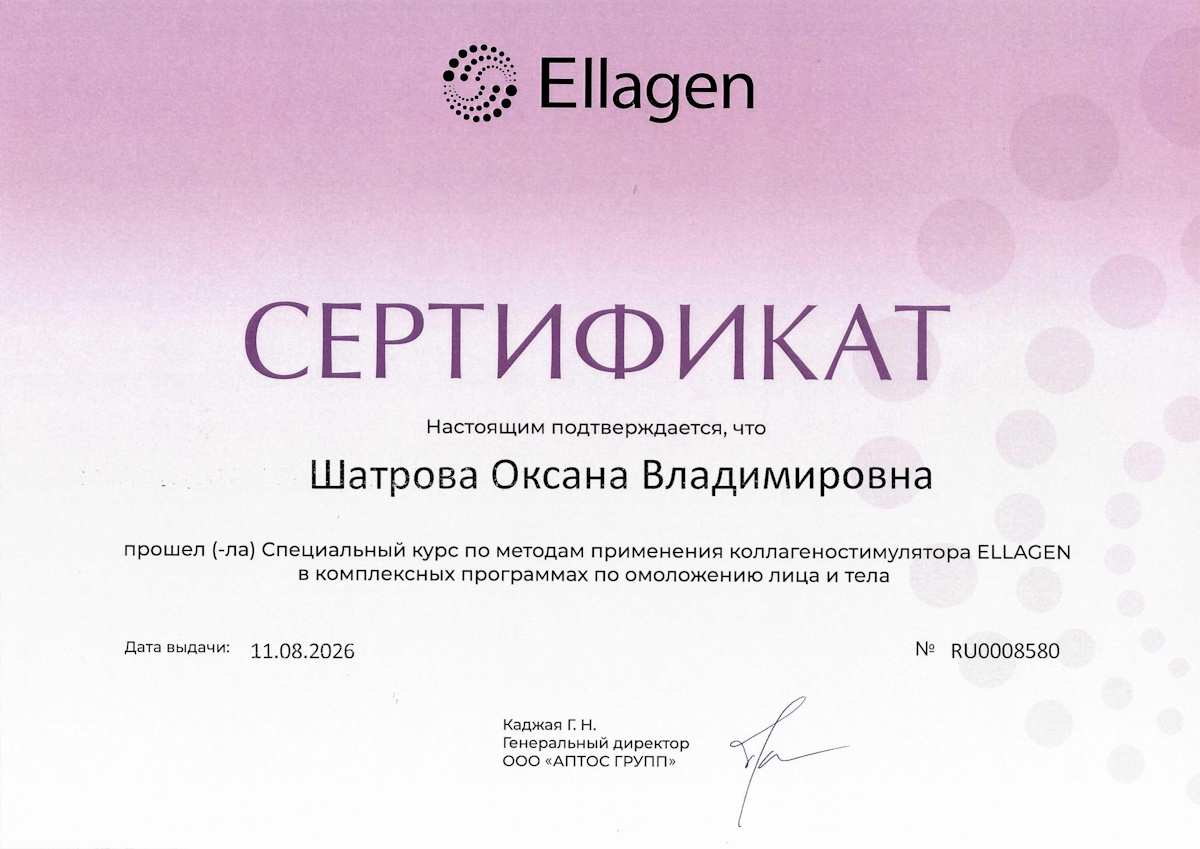 Ellagen

СЕРТИФИКАТ

Настоящим подтверждается, что

Шатрова Оксана Владимировна

прошел (-ла) Специальный курс по методам применения коллагеностимулятора ELLAGEN в комплексных программах по омоложению лица и тела

Дата выдачи: 11.08.2026

№ RU0008580

Каджая Г. Н.
Генеральный директор
ООО «АПТОС ГРУПП»